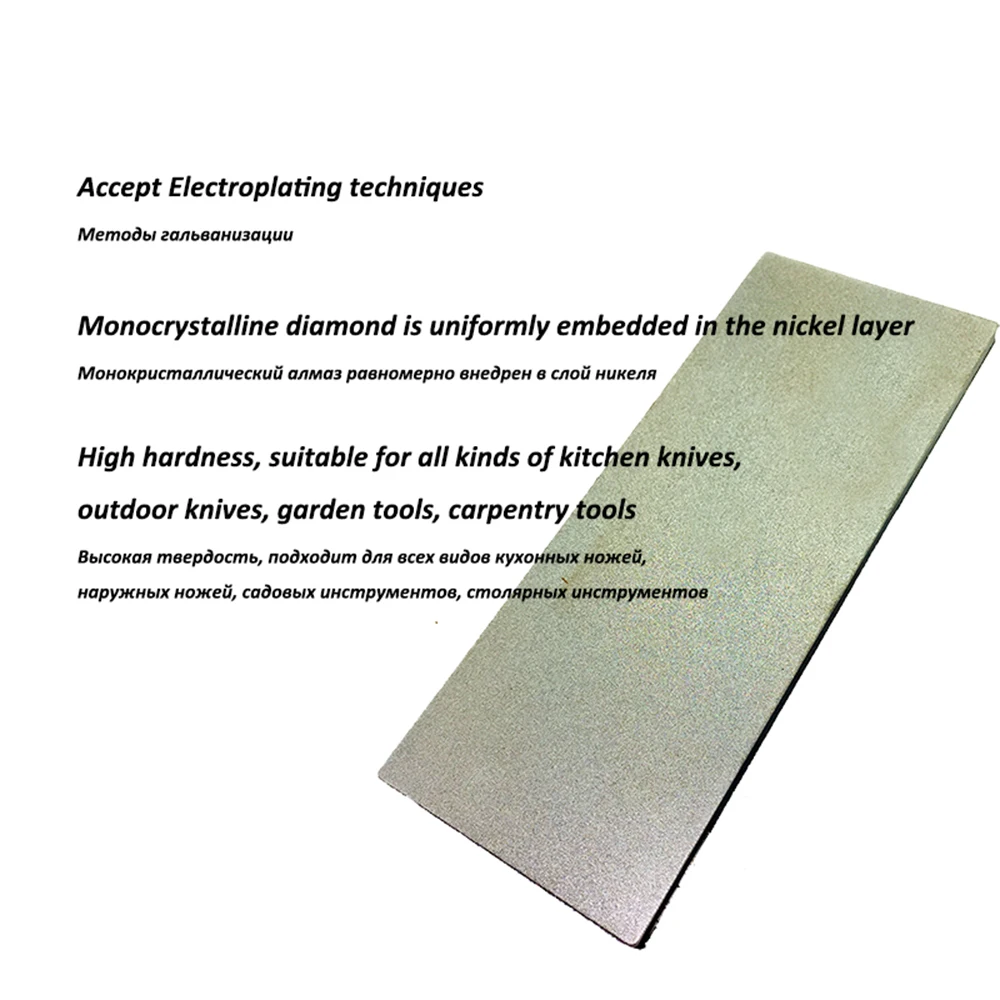 Accept Electroplating techniques

Методы гальванизации

Monocrystalline diamond is uniformly embedded in the nickel layer

Монокристаллический алмаз равномерно внедрен в слой никеля

High hardness, suitable for all kinds of kitchen knives, outdoor knives, garden tools, carpentry tools

Высокая твердость, подходит для всех видов кухонных ножей, наружных ножей, садовых инструментов, столярных инструментов